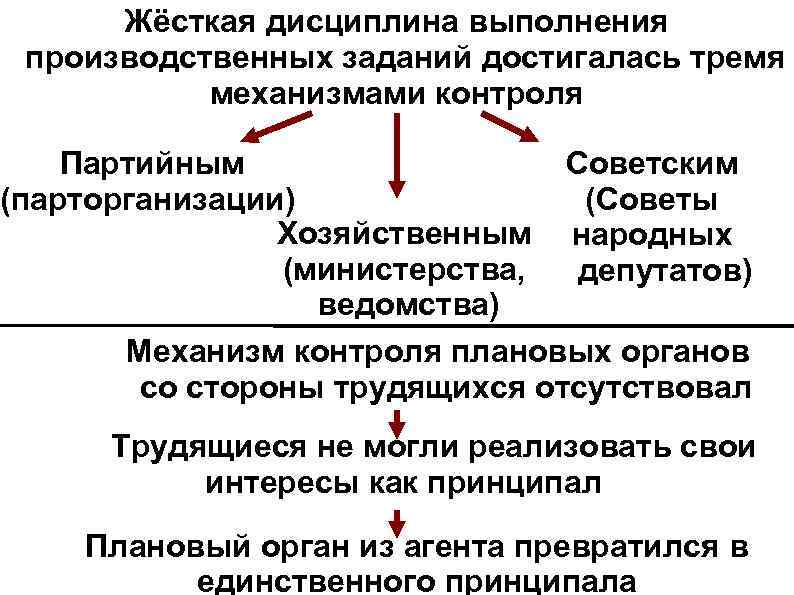 Жёсткая дисциплина выполнения производственных заданий достигалась тремя механизмами контроля

Партийным (парторганизации)

Хозяйственным (министерства, ведомства)

Советским (Советы народных депутатов)

Механизм контроля плановых органов со стороны трудящихся отсутствовал

Трудящиеся не могли реализовать свои интересы как принципал

Плановый орган из агента превратился в единственного принципала